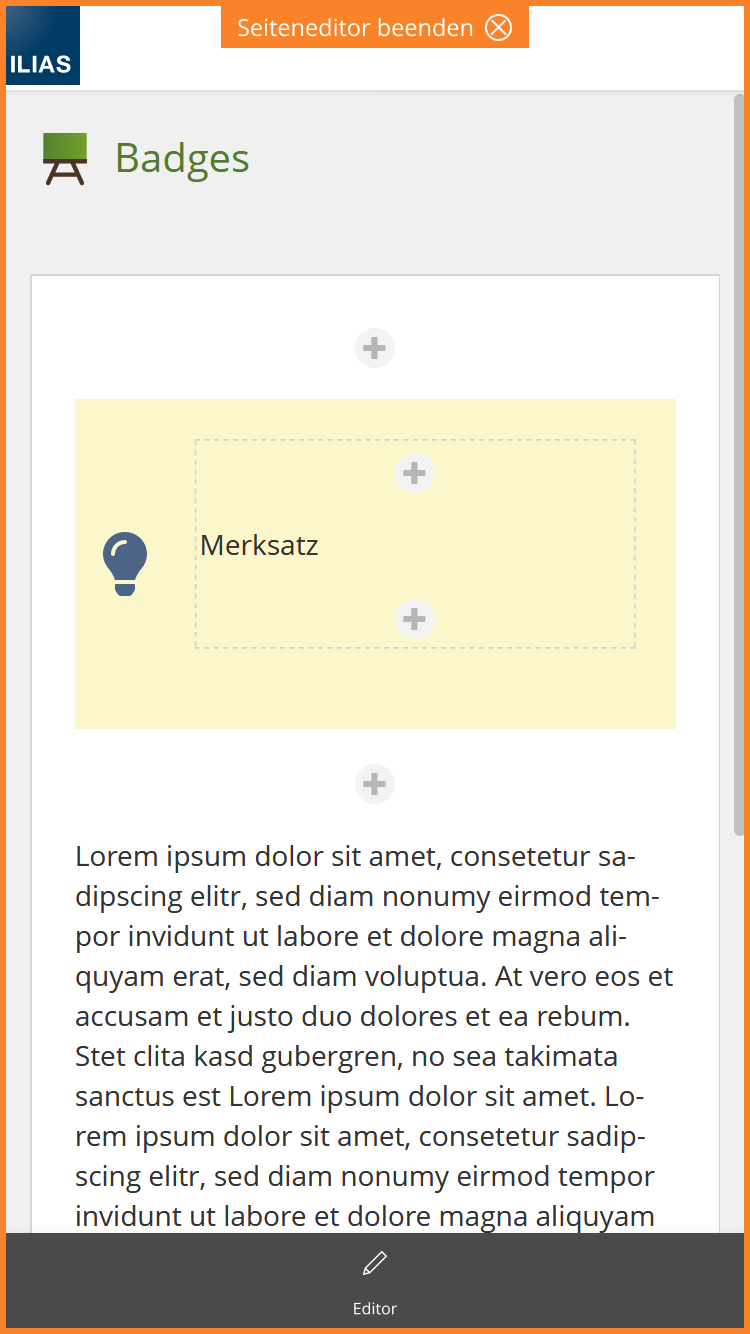 ILIAS

Seiteneditor beenden

Badges

Merksatz

Lorem ipsum dolor sit amet, consetetur sadipscing elitr, sed diam nonumy eirmod tempor invidunt ut labore et dolore magna aliquyam erat, sed diam voluptua. At vero eos et accusam et justo duo dolores et ea rebum. Stet clita kasd gubergren, no sea takimata sanctus est Lorem ipsum dolor sit amet. Lorem ipsum dolor sit amet, consetetur sadipscing elitr, sed diam nonumy eirmod tempor invidunt ut labore et dolore magna aliquyam

Editor